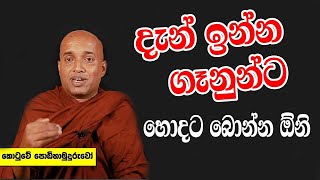 දැන් ඉන්න ගෑනුන්ට
හොදට බොන්න ඕනි
කොටුවේ පොඩිහාමුදුරුවෝ